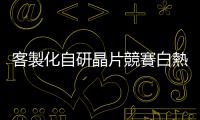 客製化自研晶片競賽白熱